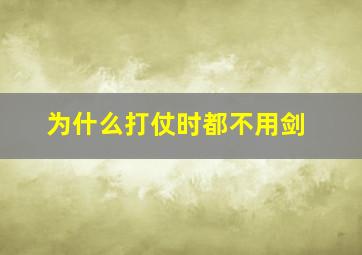 为什么打仗时都不用剑